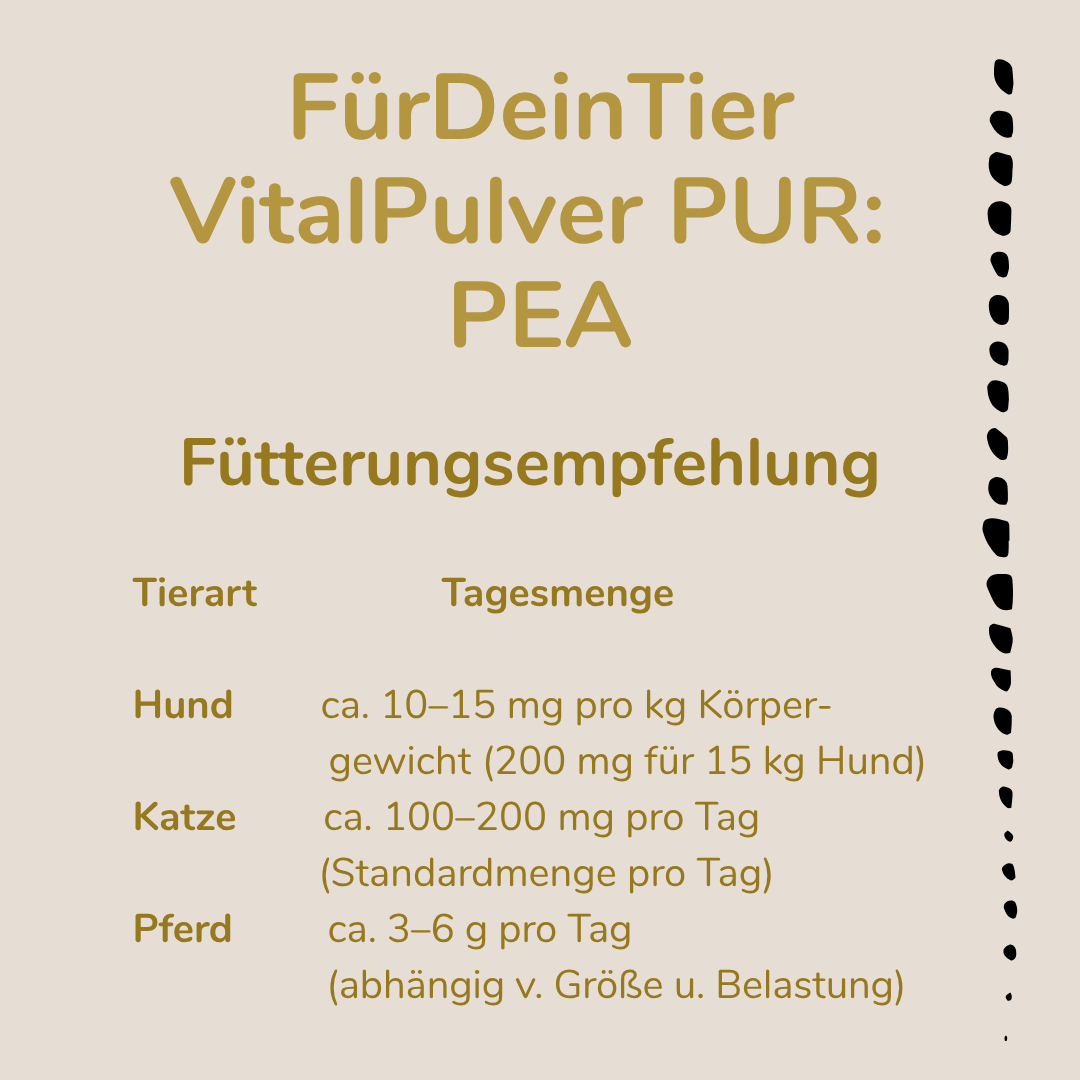 FürDeinTier VitalPulver PUR: PEA

Fütterungsempfehlung

| Tierart | Tagesmenge |
|---|---|
| Hund | ca. 10–15 mg pro kg Körpergewicht (200 mg für 15 kg Hund) |
| Katze | ca. 100–200 mg pro Tag (Standardmenge pro Tag) |
| Pferd | ca. 3–6 g pro Tag (abhängig v. Größe u. Belastung) |